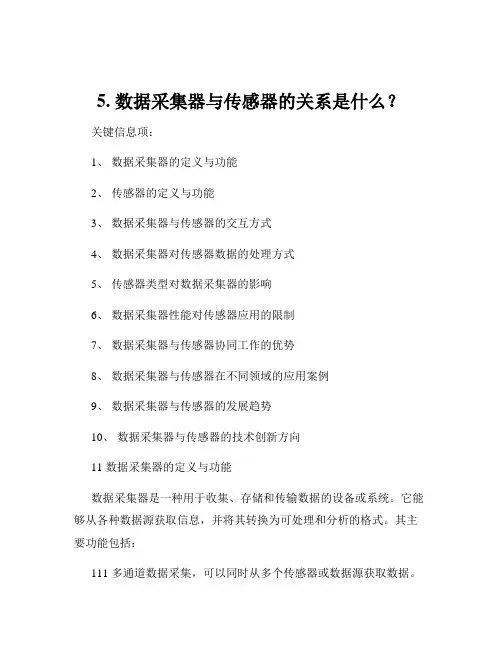 5. 数据采集器与传感器的关系是什么？

关键信息项：

1、 数据采集器的定义与功能

2、 传感器的定义与功能

3、 数据采集器与传感器的交互方式

4、 数据采集器对传感器数据的处理方式

5、 传感器类型对数据采集器的影响

6、 数据采集器性能对传感器应用的限制

7、 数据采集器与传感器协同工作的优势

8、 数据采集器与传感器在不同领域的应用案例

9、 数据采集器与传感器的发展趋势

10、 数据采集器与传感器的技术创新方向

11 数据采集器的定义与功能

数据采集器是一种用于收集、存储和传输数据的设备或系统。它能够从各种数据源获取信息，并将其转换为可处理和分析的格式。其主要功能包括：

111 多通道数据采集，可以同时从多个传感器或数据源获取数据。